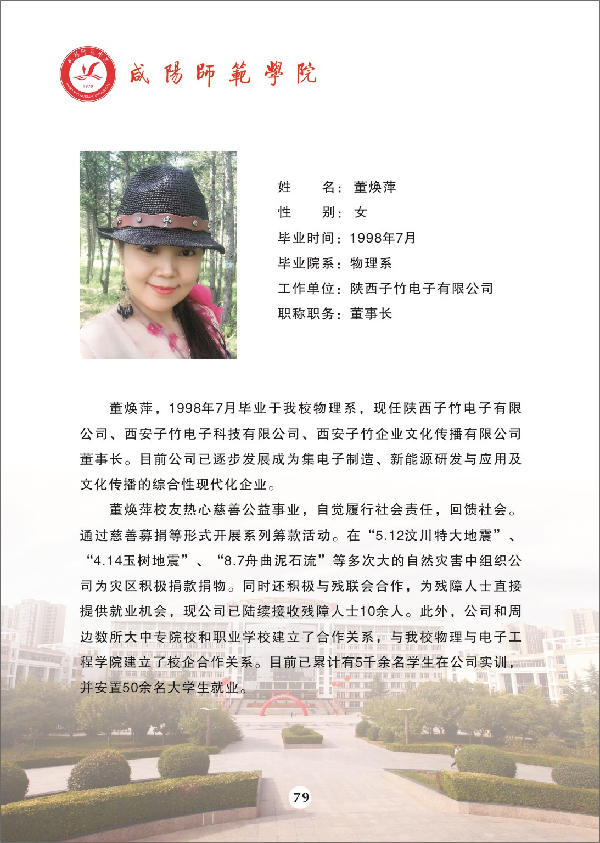 咸陽師範學院

姓　　名：董焕萍
性　　别：女
毕业时间：1998年7月
毕业院系：物理系
工作单位：陕西子竹电子有限公司
职称职务：董事长

董焕萍，1998年7月毕业于我校物理系，现任陕西子竹电子有限公司、西安子竹电子科技有限公司、西安子竹企业文化传播有限公司董事长。目前公司已逐步发展成为集电子制造、新能源研发与应用及文化传播的综合性现代化企业。

董焕萍校友热心慈善公益事业，自觉履行社会责任，回馈社会。通过慈善募捐等形式开展系列筹款活动。在“5.12汶川特大地震”、“4.14玉树地震”、“8.7舟曲泥石流”等多次大的自然灾害中组织公司为灾区积极捐款捐物。同时还积极与残联会合作，为残障人士直接提供就业机会，现公司已陆续接收残障人士10余人。此外，公司和周边数所大中专院校和职业学校建立了合作关系，与我校物理与电子工程学院建立了校企合作关系。目前已累计有5千余名学生在公司实训，并安置50余名大学生就业。

79